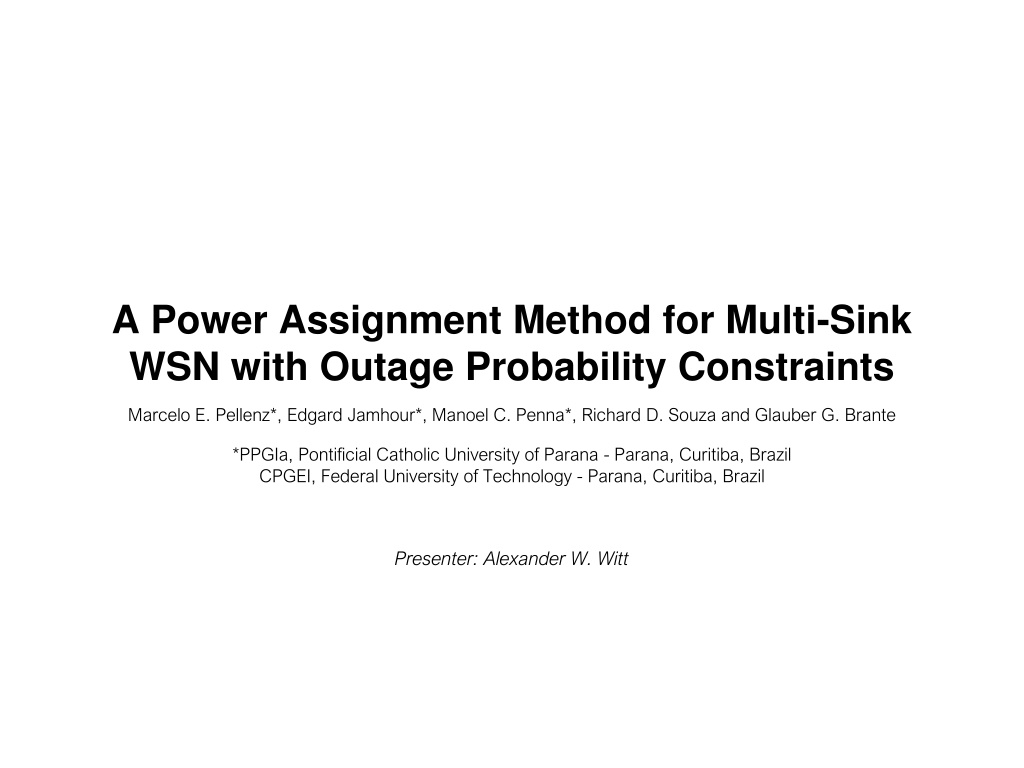 A Power Assignment Method for Multi-Sink WSN with Outage Probability Constraints

Marcelo E. Pellenz*, Edgard Jamhour*, Manoel C. Penna*, Richard D. Souza and Glauber G. Brante

*PPGIa, Pontificial Catholic University of Parana - Parana, Curitiba, Brazil
CPGEI, Federal University of Technology - Parana, Curitiba, Brazil

Presenter: Alexander W. Witt